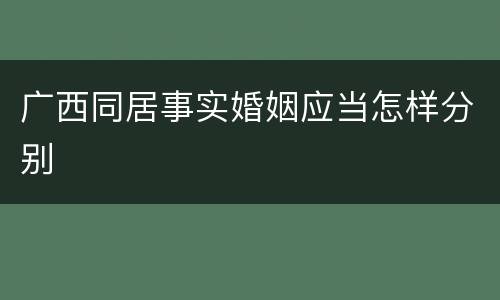 广西同居事实婚姻应当怎样分别